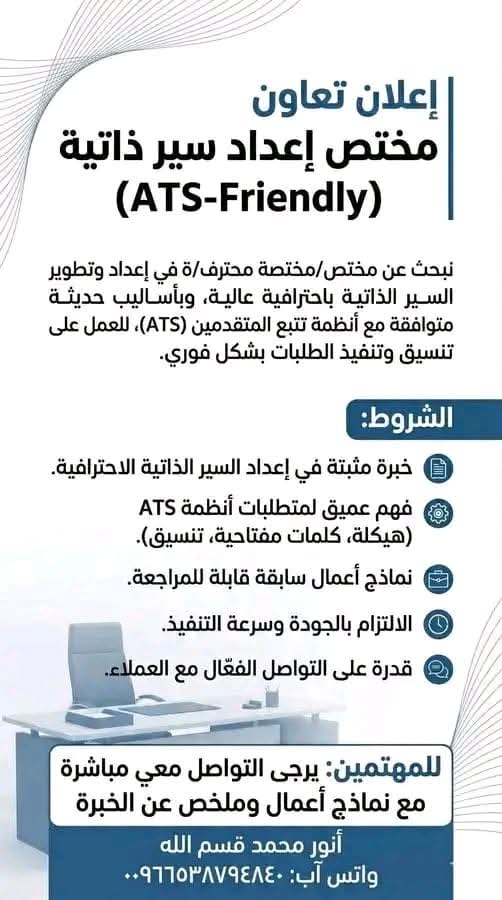 إعلان تعاون
مختص إعداد سير ذاتية
(ATS-Friendly)

نبحث عن مختص/مختصة محترف/ة في إعداد وتطوير السير الذاتية باحترافية عالية، وبأساليب حديثة متوافقة مع أنظمة تتبع المتقدمين (ATS)، للعمل على تنسيق وتنفيذ الطلبات بشكل فوري.

الشروط:

خبرة مثبتة في إعداد السير الذاتية الاحترافية.

فهم عميق لمتطلبات أنظمة ATS (هيكلة، كلمات مفتاحية، تنسيق).

نماذج أعمال سابقة قابلة للمراجعة.

الالتزام بالجودة وسرعة التنفيذ.

قدرة على التواصل الفعّال مع العملاء.

للمهتمين: يرجى التواصل معي مباشرة مع نماذج أعمال وملخص عن الخبرة

أنور محمد قسم الله
واتس آب: ٠٠٩٦٦٥٣٨٧٩٤٨٤٠